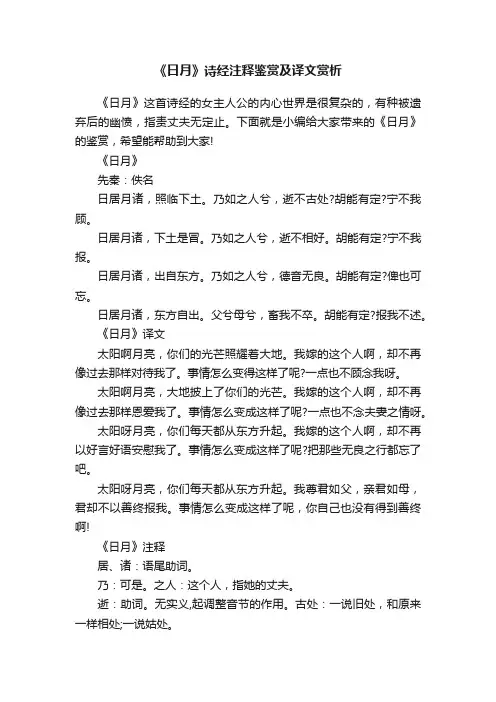 《日月》诗经注释鉴赏及译文赏析

《日月》这首诗经的女主人公的内心世界是很复杂的，有种被遗弃后的幽愤，指责丈夫无定止。下面就是小编给大家带来的《日月》的鉴赏，希望能帮助到大家!

《日月》

先秦：佚名

日居月诸，照临下土。乃如之人兮，逝不古处?胡能有定?宁不我顾。

日居月诸，下土是冒。乃如之人兮，逝不相好。胡能有定?宁不我报。

日居月诸，出自东方。乃如之人兮，德音无良。胡能有定?俾也可忘。

日居月诸，东方自出。父兮母兮，畜我不卒。胡能有定?报我不述。

《日月》译文

太阳啊月亮，你们的光芒照耀着大地。我嫁的这个人啊，却不再像过去那样对待我了。事情怎么变得这样了呢?一点也不顾念我呀。

太阳啊月亮，大地披上了你们的光芒。我嫁的这个人啊，却不再像过去那样恩爱我了。事情怎么变成这样了呢?一点也不念夫妻之情呀。

太阳呀月亮，你们每天都从东方升起。我嫁的这个人啊，却不再以好言好语安慰我了。事情怎么变成这样了呢?把那些无良之行都忘了吧。

太阳呀月亮，你们每天都从东方升起。我尊君如父，亲君如母，君却不以善终报我。事情怎么变成这样了呢，你自己也没有得到善终啊!

《日月》注释

居、诸：语尾助词。

乃：可是。之人：这个人，指她的丈夫。

逝：助词。无实义，起调整音节的作用。古处：一说旧处，和原来一样相处;一说姑处。